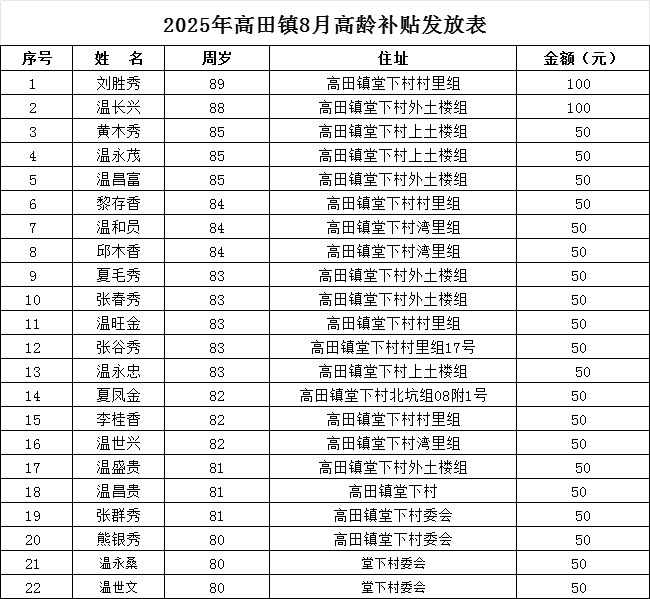 2025年高田镇8月高龄补贴发放表

| 序号 | 姓　名 | 周岁 | 住址 | 金额（元） |
|---|---|---|---|---|
| 1 | 刘胜秀 | 89 | 高田镇堂下村村里组 | 100 |
| 2 | 温长兴 | 88 | 高田镇堂下村外土楼组 | 100 |
| 3 | 黄木秀 | 85 | 高田镇堂下村上土楼组 | 50 |
| 4 | 温永茂 | 85 | 高田镇堂下村上土楼组 | 50 |
| 5 | 温昌富 | 85 | 高田镇堂下村外土楼组 | 50 |
| 6 | 黎存香 | 84 | 高田镇堂下村村里组 | 50 |
| 7 | 温和员 | 84 | 高田镇堂下村湾里组 | 50 |
| 8 | 邱木香 | 84 | 高田镇堂下村湾里组 | 50 |
| 9 | 夏毛秀 | 83 | 高田镇堂下村外土楼组 | 50 |
| 10 | 张春秀 | 83 | 高田镇堂下村外土楼组 | 50 |
| 11 | 温旺金 | 83 | 高田镇堂下村村里组 | 50 |
| 12 | 张谷秀 | 83 | 高田镇堂下村村里组17号 | 50 |
| 13 | 温永忠 | 83 | 高田镇堂下村上土楼组 | 50 |
| 14 | 夏凤金 | 82 | 高田镇堂下村北坑组08附1号 | 50 |
| 15 | 李桂香 | 82 | 高田镇堂下村村里组 | 50 |
| 16 | 温世兴 | 82 | 高田镇堂下村湾里组 | 50 |
| 17 | 温盛贵 | 81 | 高田镇堂下村外土楼组 | 50 |
| 18 | 温昌贵 | 81 | 高田镇堂下村 | 50 |
| 19 | 张群秀 | 81 | 高田镇堂下村委会 | 50 |
| 20 | 熊银秀 | 80 | 高田镇堂下村委会 | 50 |
| 21 | 温永桑 | 80 | 堂下村委会 | 50 |
| 22 | 温世文 | 80 | 堂下村委会 | 50 |